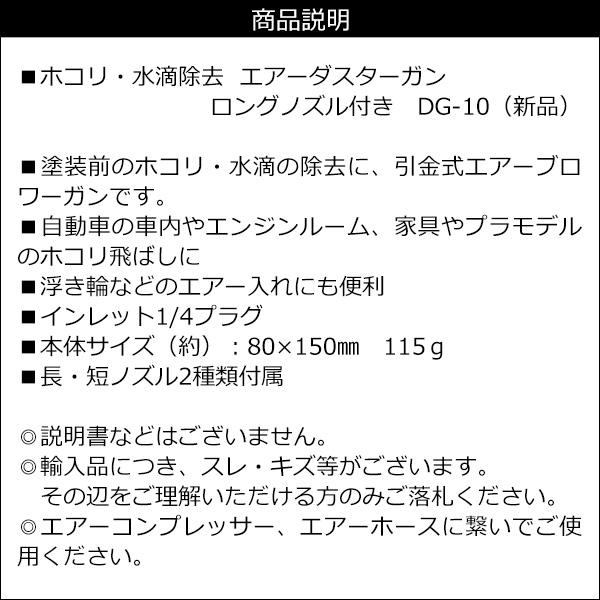 商品説明

■ホコリ・水滴除去　エアーダスターガン
ロングノズル付き　DG-10（新品）

■塗装前のホコリ・水滴の除去に、引金式エアーブロワーガンです。
■自動車の車内やエンジンルーム、家具やプラモデルのホコリ飛ばしに
■浮き輪などのエアー入れにも便利
■インレット1/4プラグ
■本体サイズ（約）：80×150㎜　115ｇ
■長・短ノズル2種類付属

◎説明書などはございません。
◎輸入品につき、スレ・キズ等がございます。
その辺をご理解いただける方のみご落札ください。
◎エアーコンプレッサー、エアーホースに繋いでご使用ください。